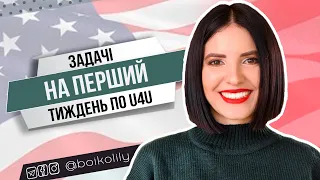 ЗАДАЧІ
НА ПЕРШИЙ
ТИЖДЕНЬ ПО U4U

@boikolily